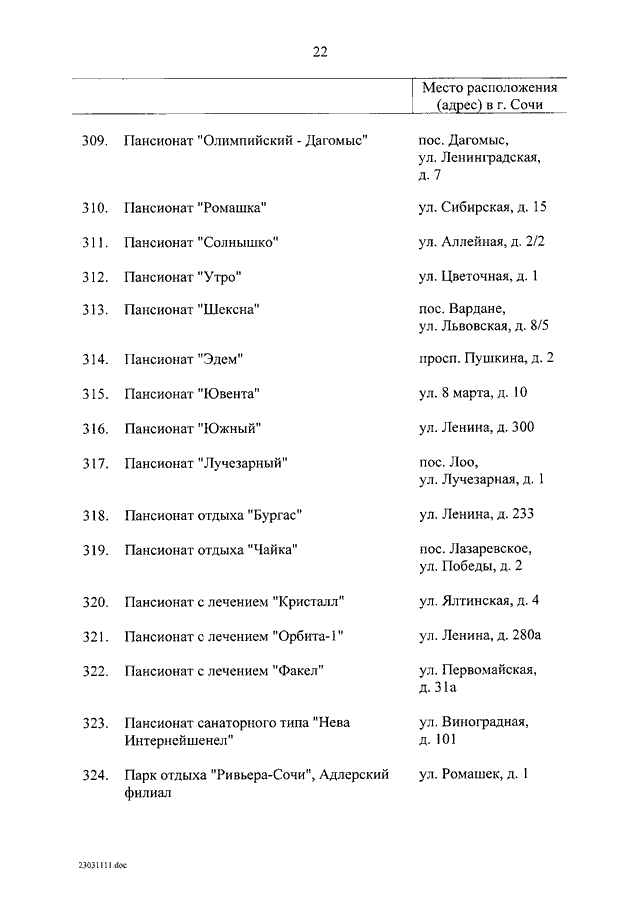 22

| | | Место расположения (адрес) в г. Сочи |
|---|---|---|
| 309. | Пансионат "Олимпийский - Дагомыс" | пос. Дагомыс, ул. Ленинградская, д. 7 |
| 310. | Пансионат "Ромашка" | ул. Сибирская, д. 15 |
| 311. | Пансионат "Солнышко" | ул. Аллейная, д. 2/2 |
| 312. | Пансионат "Утро" | ул. Цветочная, д. 1 |
| 313. | Пансионат "Шексна" | пос. Вардане, ул. Львовская, д. 8/5 |
| 314. | Пансионат "Эдем" | просп. Пушкина, д. 2 |
| 315. | Пансионат "Ювента" | ул. 8 марта, д. 10 |
| 316. | Пансионат "Южный" | ул. Ленина, д. 300 |
| 317. | Пансионат "Лучезарный" | пос. Лоо, ул. Лучезарная, д. 1 |
| 318. | Пансионат отдыха "Бургас" | ул. Ленина, д. 233 |
| 319. | Пансионат отдыха "Чайка" | пос. Лазаревское, ул. Победы, д. 2 |
| 320. | Пансионат с лечением "Кристалл" | ул. Ялтинская, д. 4 |
| 321. | Пансионат с лечением "Орбита-1" | ул. Ленина, д. 280а |
| 322. | Пансионат с лечением "Факел" | ул. Первомайская, д. 31а |
| 323. | Пансионат санаторного типа "Нева Интернейшенел" | ул. Виноградная, д. 101 |
| 324. | Парк отдыха "Ривьера-Сочи", Адлерский филиал | ул. Ромашек, д. 1 |

23031111.doc